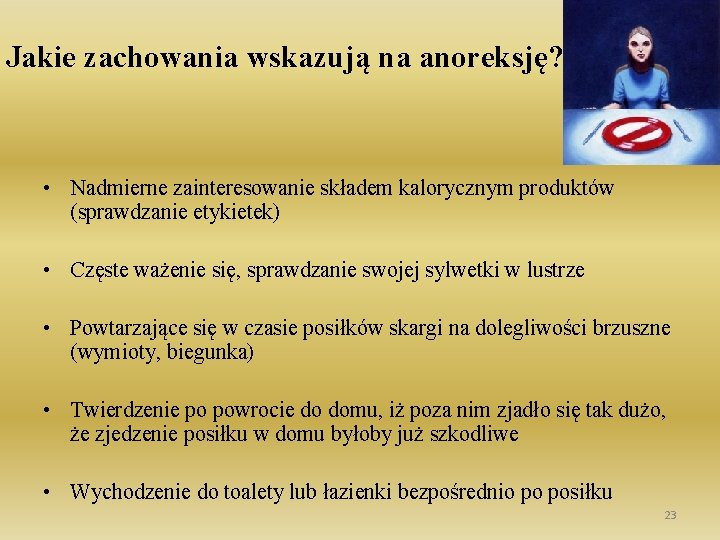 Jakie zachowania wskazują na anoreksję?

• Nadmierne zainteresowanie składem kalorycznym produktów (sprawdzanie etykietek)

• Częste ważenie się, sprawdzanie swojej sylwetki w lustrze

• Powtarzające się w czasie posiłków skargi na dolegliwości brzuszne (wymioty, biegunka)

• Twierdzenie po powrocie do domu, iż poza nim zjadło się tak dużo, że zjedzenie posiłku w domu byłoby już szkodliwe

• Wychodzenie do toalety lub łazienki bezpośrednio po posiłku

23